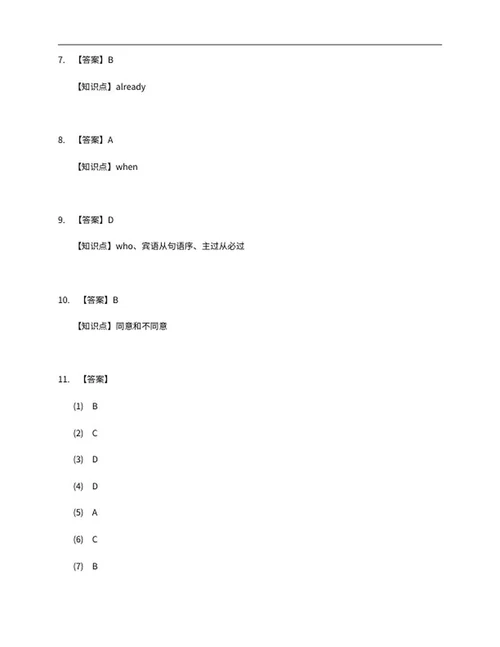 7. 【答案】B

【知识点】already

8. 【答案】A

【知识点】when

9. 【答案】D

【知识点】who、宾语从句语序、主过从必过

10. 【答案】B

【知识点】同意和不同意

11. 【答案】

(1) B

(2) C

(3) D

(4) D

(5) A

(6) C

(7) B